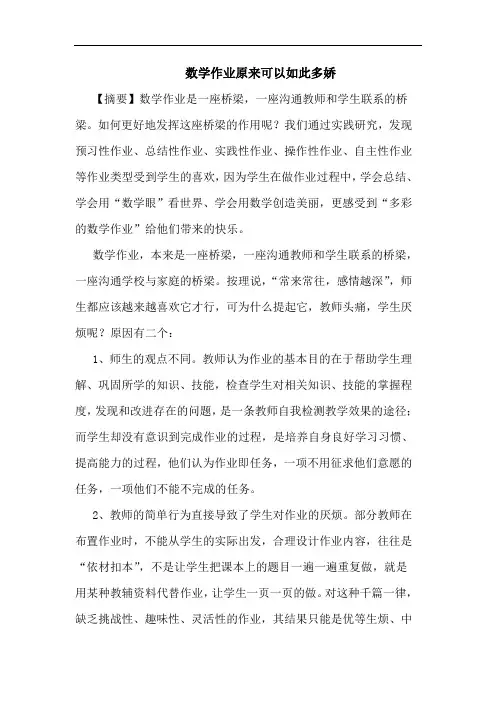 数学作业原来可以如此多娇

【摘要】数学作业是一座桥梁，一座沟通教师和学生联系的桥梁。如何更好地发挥这座桥梁的作用呢？我们通过实践研究，发现预习性作业、总结性作业、实践性作业、操作性作业、自主性作业等作业类型受到学生的喜欢，因为学生在做作业过程中，学会总结、学会用“数学眼”看世界、学会用数学创造美丽，更感受到“多彩的数学作业”给他们带来的快乐。

数学作业，本来是一座桥梁，一座沟通教师和学生联系的桥梁，一座沟通学校与家庭的桥梁。按理说，“常来常往，感情越深”，师生都应该越来越喜欢它才行，可为什么提起它，教师头痛，学生厌烦呢？原因有二个：

1、师生的观点不同。教师认为作业的基本目的在于帮助学生理解、巩固所学的知识、技能，检查学生对相关知识、技能的掌握程度，发现和改进存在的问题，是一条教师自我检测教学效果的途径；而学生却没有意识到完成作业的过程，是培养自身良好学习习惯、提高能力的过程，他们认为作业即任务，一项不用征求他们意愿的任务，一项他们不能不完成的任务。

2、教师的简单行为直接导致了学生对作业的厌烦。部分教师在布置作业时，不能从学生的实际出发，合理设计作业内容，往往是“依材扣本”，不是让学生把课本上的题目一遍一遍重复做，就是用某种教辅资料代替作业，让学生一页一页的做。对这种千篇一律，缺乏挑战性、趣味性、灵活性的作业，其结果只能是优等生烦、中